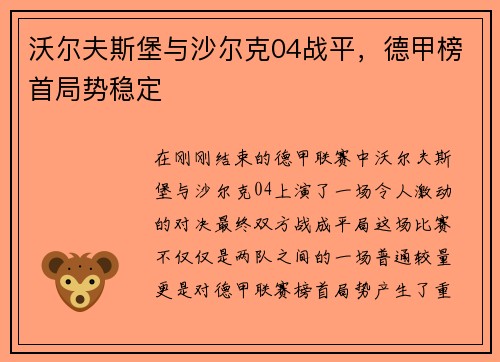 沃尔夫斯堡与沙尔克04战平，德甲榜首局势稳定

在刚刚结束的德甲联赛中沃尔夫斯堡与沙尔克04上演了一场令人激动的对决最终双方战成平局这场比赛不仅仅是两队之间的一场普通较量更是对德甲联赛榜首局势产生了重